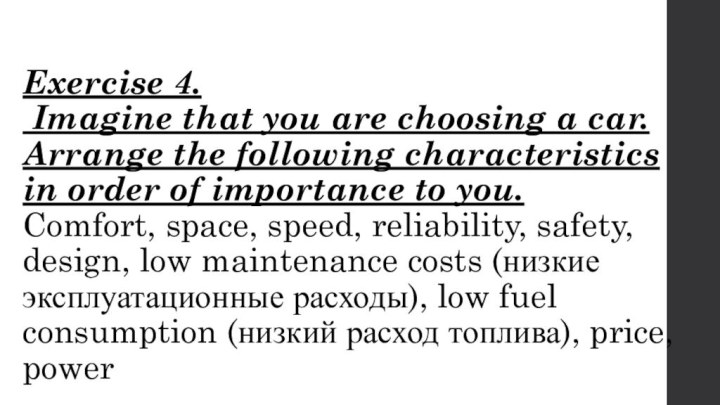 Exercise 4.
Imagine that you are choosing a car. Arrange the following characteristics in order of importance to you.
Comfort, space, speed, reliability, safety, design, low maintenance costs (низкие эксплуатационные расходы), low fuel consumption (низкий расход топлива), price, power